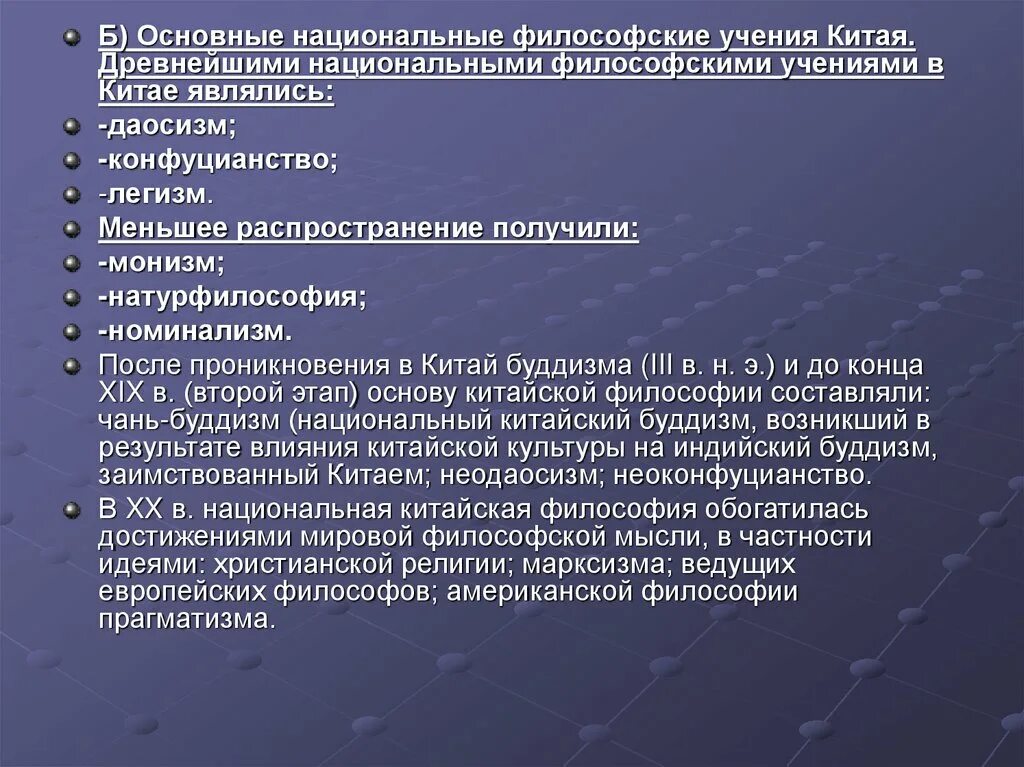 Б) Основные национальные философские учения Китая. Древнейшими национальными философскими учениями в Китае являлись:

-даосизм;

-конфуцианство;

-легизм.

Меньшее распространение получили:

-монизм;

-натурфилософия;

-номинализм.

После проникновения в Китай буддизма (III в. н. э.) и до конца XIX в. (второй этап) основу китайской философии составляли: чань-буддизм (национальный китайский буддизм, возникший в результате влияния китайской культуры на индийский буддизм, заимствованный Китаем; неодаосизм; неоконфуцианство.

В XX в. национальная китайская философия обогатилась достижениями мировой философской мысли, в частности идеями: христианской религии; марксизма; ведущих европейских философов; американской философии прагматизма.